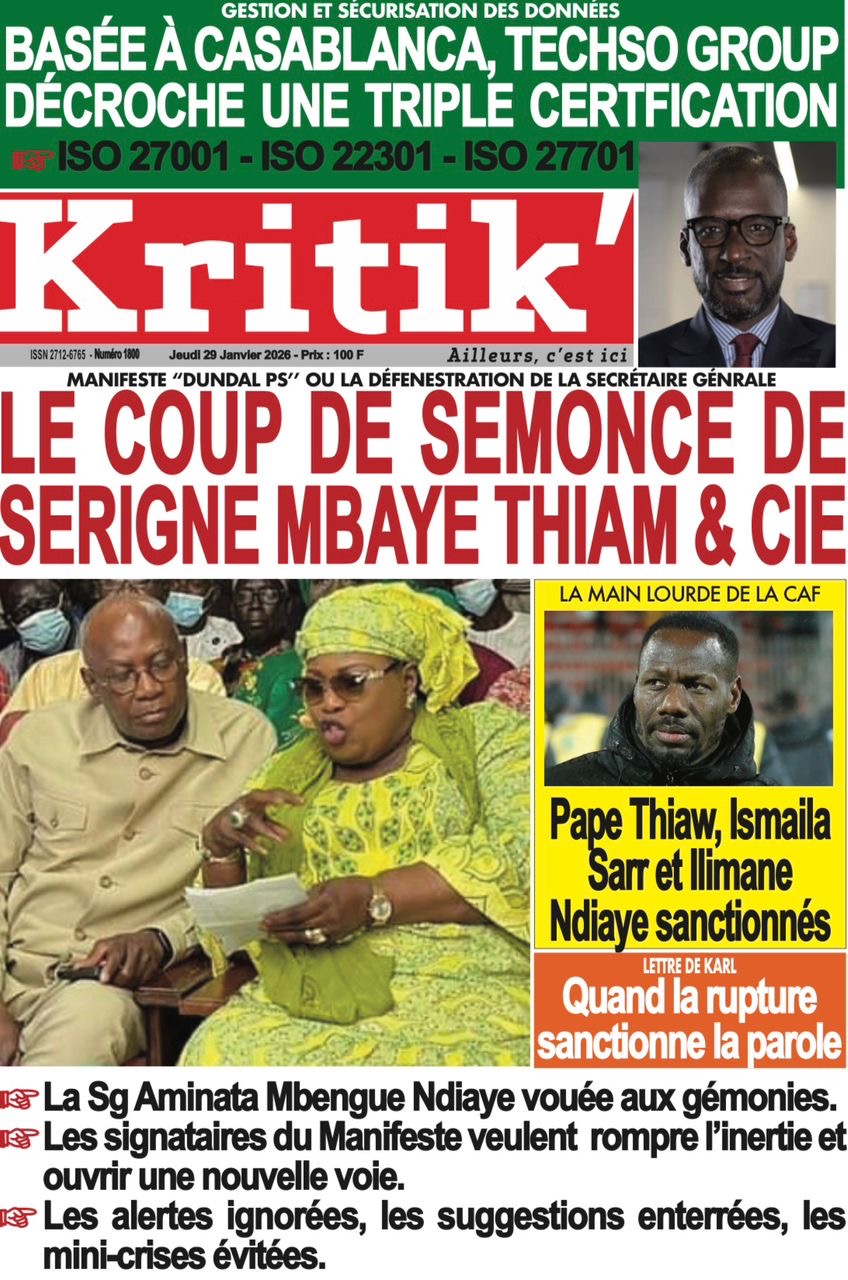 GESTION ET SÉCURISATION DES DONNÉES
BASÉE À CASABLANCA, TECHSO GROUP DÉCROCHE UNE TRIPLE CERTFICATION
☞ ISO 27001 - ISO 22301 - ISO 27701

Kritik'

ISSN 2712-6765 - Numéro 1800 Jeudi 29 Janvier 2026 - Prix : 100 F Ailleurs, c'est ici

MANIFESTE "DUNDAL PS" OU LA DÉFENESTRATION DE LA SECRÉTAIRE GÉNRALE
LE COUP DE SEMONCE DE SERIGNE MBAYE THIAM & CIE

LA MAIN LOURDE DE LA CAF
Pape Thiaw, Ismaila Sarr et Ilimane Ndiaye sanctionnés

LETTRE DE KARL
Quand la rupture sanctionne la parole

☞ La Sg Aminata Mbengue Ndiaye vouée aux gémonies.
☞ Les signataires du Manifeste veulent rompre l'inertie et ouvrir une nouvelle voie.
☞ Les alertes ignorées, les suggestions enterrées, les mini-crises évitées.